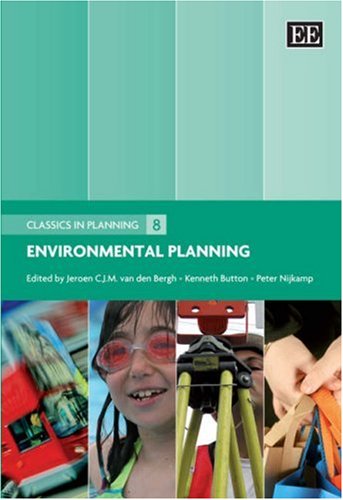 EE

CLASSICS IN PLANNING 8

ENVIRONMENTAL PLANNING

Edited by Jeroen C.J.M. van den Bergh • Kenneth Button • Peter Nijkamp